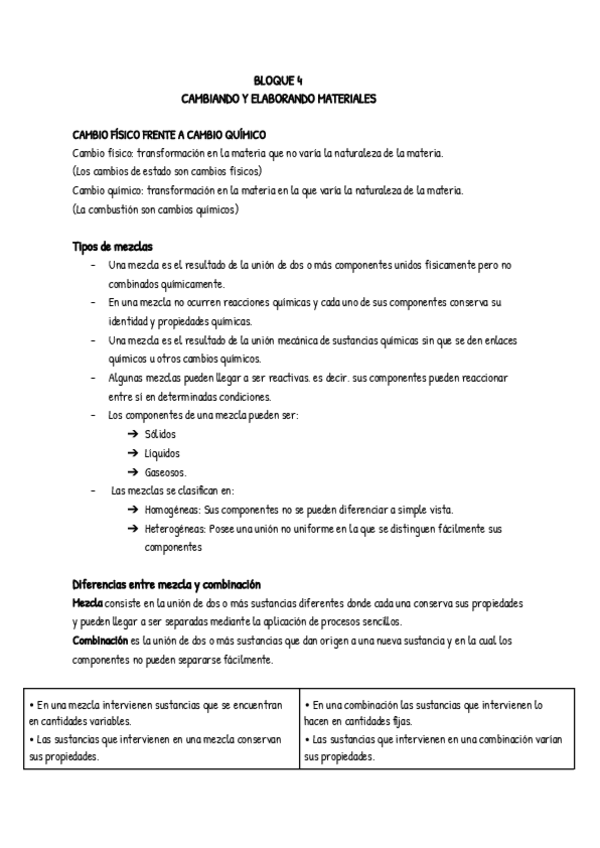 BLOQUE 4
CAMBIANDO Y ELABORANDO MATERIALES

CAMBIO FÍSICO FRENTE A CAMBIO QUÍMICO
Cambio físico: transformación en la materia que no varía la naturaleza de la materia.
(Los cambios de estado son cambios físicos)
Cambio químico: transformación en la materia en la que varía la naturaleza de la materia.
(La combustión son cambios químicos)

Tipos de mezclas
- Una mezcla es el resultado de la unión de dos o más componentes unidos físicamente pero no combinados químicamente.
- En una mezcla no ocurren reacciones químicas y cada uno de sus componentes conserva su identidad y propiedades químicas.
- Una mezcla es el resultado de la unión mecánica de sustancias químicas sin que se den enlaces químicos u otros cambios químicos.
- Algunas mezclas pueden llegar a ser reactivas. es decir. sus componentes pueden reaccionar entre sí en determinadas condiciones.
- Los componentes de una mezcla pueden ser:
➔ Sólidos
➔ Líquidos
➔ Gaseosos.
- Las mezclas se clasifican en:
➔ Homogéneas: Sus componentes no se pueden diferenciar a simple vista.
➔ Heterogéneas: Posee una unión no uniforme en la que se distinguen fácilmente sus componentes

Diferencias entre mezcla y combinación
Mezcla consiste en la unión de dos o más sustancias diferentes donde cada una conserva sus propiedades y pueden llegar a ser separadas mediante la aplicación de procesos sencillos.
Combinación es la unión de dos o más sustancias que dan origen a una nueva sustancia y en la cual los componentes no pueden separarse fácilmente.

| • En una mezcla intervienen sustancias que se encuentran en cantidades variables. • Las sustancias que intervienen en una mezcla conservan sus propiedades. | • En una combinación las sustancias que intervienen lo hacen en cantidades fijas. • Las sustancias que intervienen en una combinación varían sus propiedades. |
|---|---|